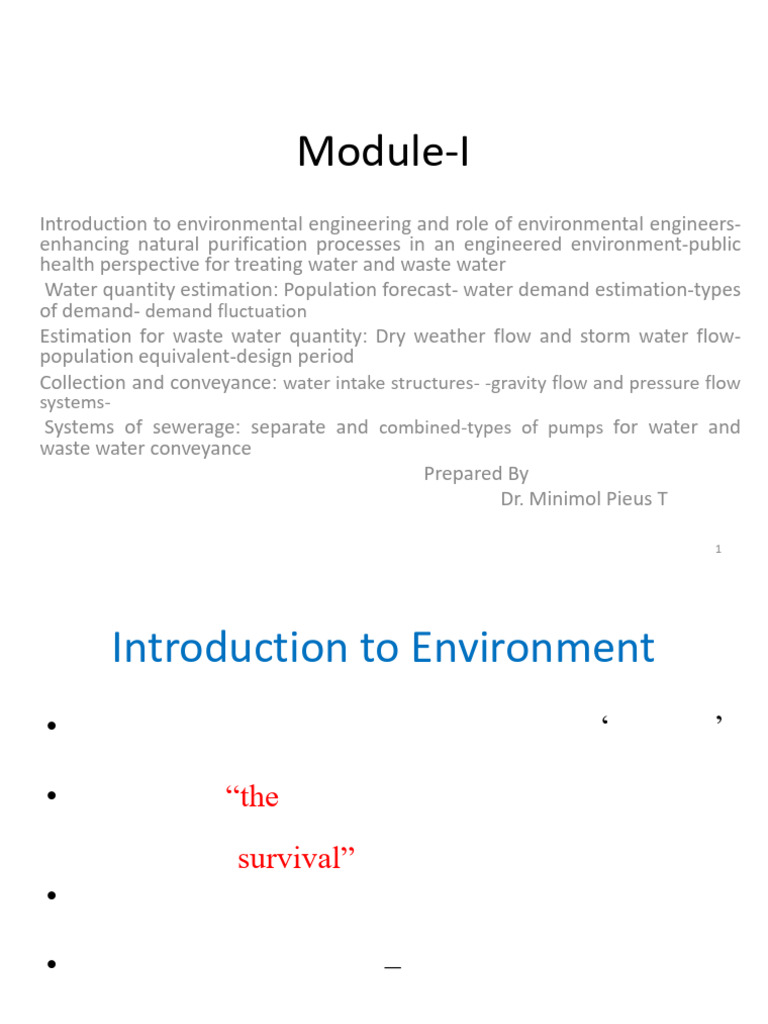 Module-I

Introduction to environmental engineering and role of environmental engineers-enhancing natural purification processes in an engineered environment-public health perspective for treating water and waste water

Water quantity estimation: Population forecast- water demand estimation-types of demand- demand fluctuation

Estimation for waste water quantity: Dry weather flow and storm water flow-population equivalent-design period

Collection and conveyance: water intake structures- -gravity flow and pressure flow systems-

Systems of sewerage: separate and combined-types of pumps for water and waste water conveyance

Prepared By
Dr. Minimol Pieus T

1

Introduction to Environment

• ‘ ’

• “the

survival”

•

• –